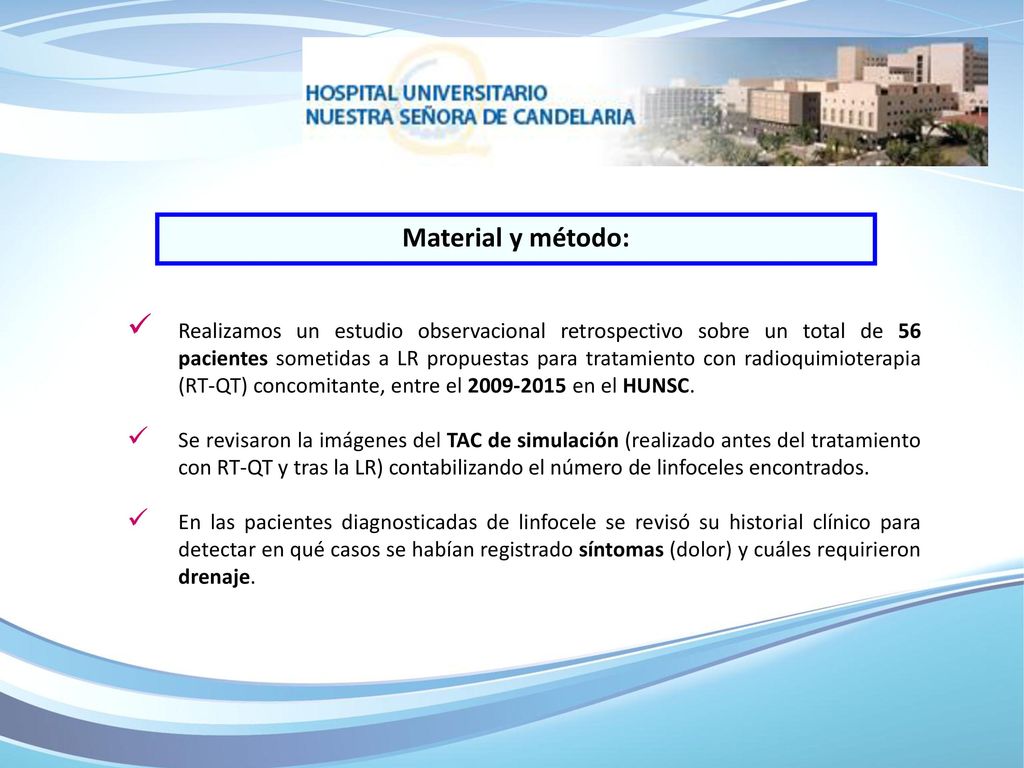 HOSPITAL UNIVERSITARIO
NUESTRA SEÑORA DE CANDELARIA

Material y método:

✓ Realizamos un estudio observacional retrospectivo sobre un total de 56 pacientes sometidas a LR propuestas para tratamiento con radioquimioterapia (RT-QT) concomitante, entre el 2009-2015 en el HUNSC.

✓ Se revisaron la imágenes del TAC de simulación (realizado antes del tratamiento con RT-QT y tras la LR) contabilizando el número de linfoceles encontrados.

✓ En las pacientes diagnosticadas de linfocele se revisó su historial clínico para detectar en qué casos se habían registrado síntomas (dolor) y cuáles requirieron drenaje.